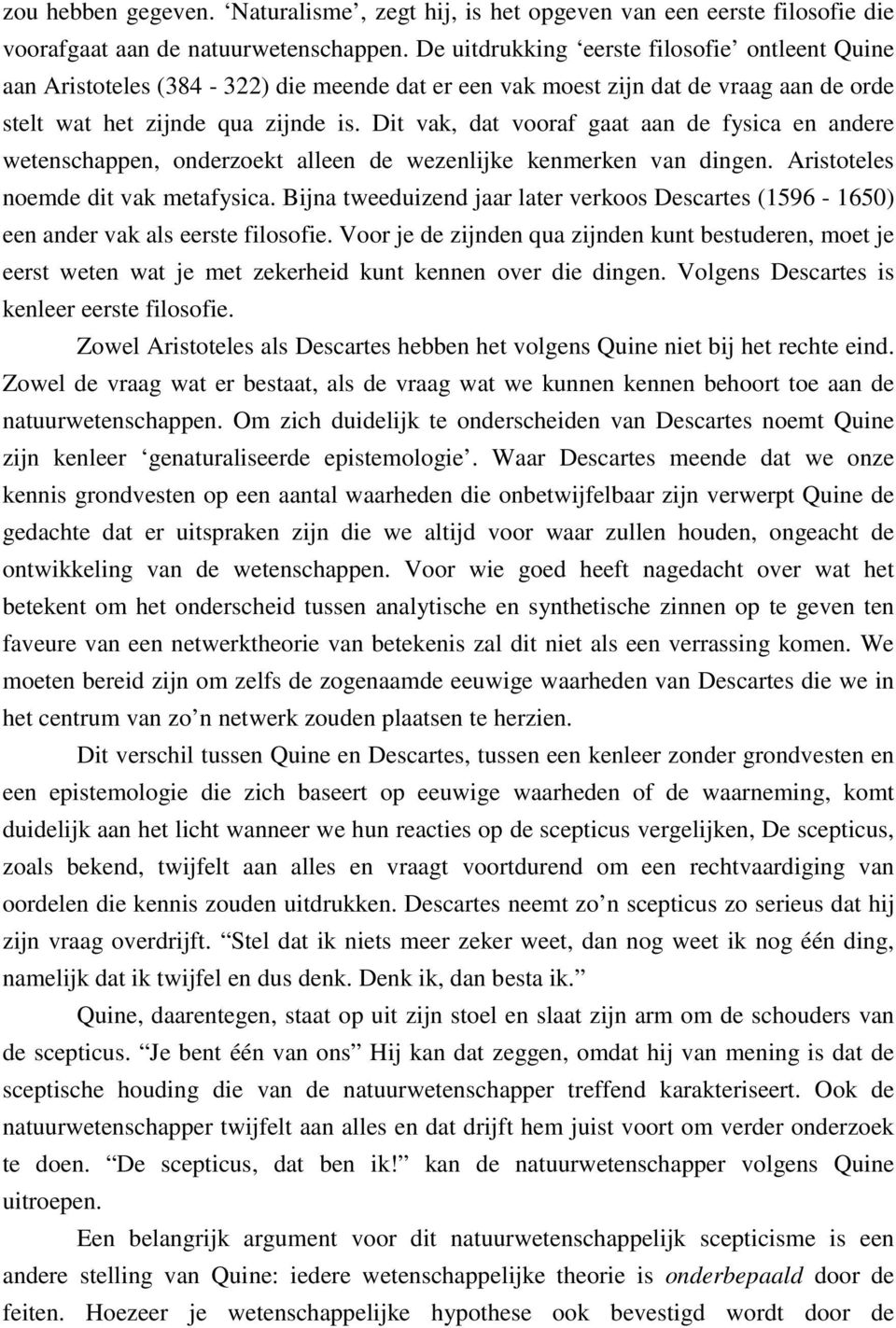 zou hebben gegeven. ‘Naturalisme’, zegt hij, is het opgeven van een eerste filosofie die voorafgaat aan de natuurwetenschappen. De uitdrukking ‘eerste filosofie’ ontleent Quine aan Aristoteles (384 - 322) die meende dat er een vak moest zijn dat de vraag aan de orde stelt wat het zijnde qua zijnde is. Dit vak, dat vooraf gaat aan de fysica en andere wetenschappen, onderzoekt alleen de wezenlijke kenmerken van dingen. Aristoteles noemde dit vak metafysica. Bijna tweeduizend jaar later verkoos Descartes (1596 - 1650) een ander vak als eerste filosofie. Voor je de zijnden qua zijnden kunt bestuderen, moet je eerst weten wat je met zekerheid kunt kennen over die dingen. Volgens Descartes is kenleer eerste filosofie.

Zowel Aristoteles als Descartes hebben het volgens Quine niet bij het rechte eind. Zowel de vraag wat er bestaat, als de vraag wat we kunnen kennen behoort toe aan de natuurwetenschappen. Om zich duidelijk te onderscheiden van Descartes noemt Quine zijn kenleer ‘genaturaliseerde epistemologie’. Waar Descartes meende dat we onze kennis grondvesten op een aantal waarheden die onbetwijfelbaar zijn verwerpt Quine de gedachte dat er uitspraken zijn die we altijd voor waar zullen houden, ongeacht de ontwikkeling van de wetenschappen. Voor wie goed heeft nagedacht over wat het betekent om het onderscheid tussen analytische en synthetische zinnen op te geven ten faveure van een netwerktheorie van betekenis zal dit niet als een verrassing komen. We moeten bereid zijn om zelfs de zogenaamde eeuwige waarheden van Descartes die we in het centrum van zo’n netwerk zouden plaatsen te herzien.

Dit verschil tussen Quine en Descartes, tussen een kenleer zonder grondvesten en een epistemologie die zich baseert op eeuwige waarheden of de waarneming, komt duidelijk aan het licht wanneer we hun reacties op de scepticus vergelijken, De scepticus, zoals bekend, twijfelt aan alles en vraagt voortdurend om een rechtvaardiging van oordelen die kennis zouden uitdrukken. Descartes neemt zo’n scepticus zo serieus dat hij zijn vraag overdrijft. “Stel dat ik niets meer zeker weet, dan nog weet ik nog één ding, namelijk dat ik twijfel en dus denk. Denk ik, dan besta ik.”

Quine, daarentegen, staat op uit zijn stoel en slaat zijn arm om de schouders van de scepticus. “Je bent één van ons” Hij kan dat zeggen, omdat hij van mening is dat de sceptische houding die van de natuurwetenschapper treffend karakteriseert. Ook de natuurwetenschapper twijfelt aan alles en dat drijft hem juist voort om verder onderzoek te doen. “De scepticus, dat ben ik!” kan de natuurwetenschapper volgens Quine uitroepen.

Een belangrijk argument voor dit natuurwetenschappelijk scepticisme is een andere stelling van Quine: iedere wetenschappelijke theorie is onderbepaald door de feiten. Hoezeer je wetenschappelijke hypothese ook bevestigd wordt door de